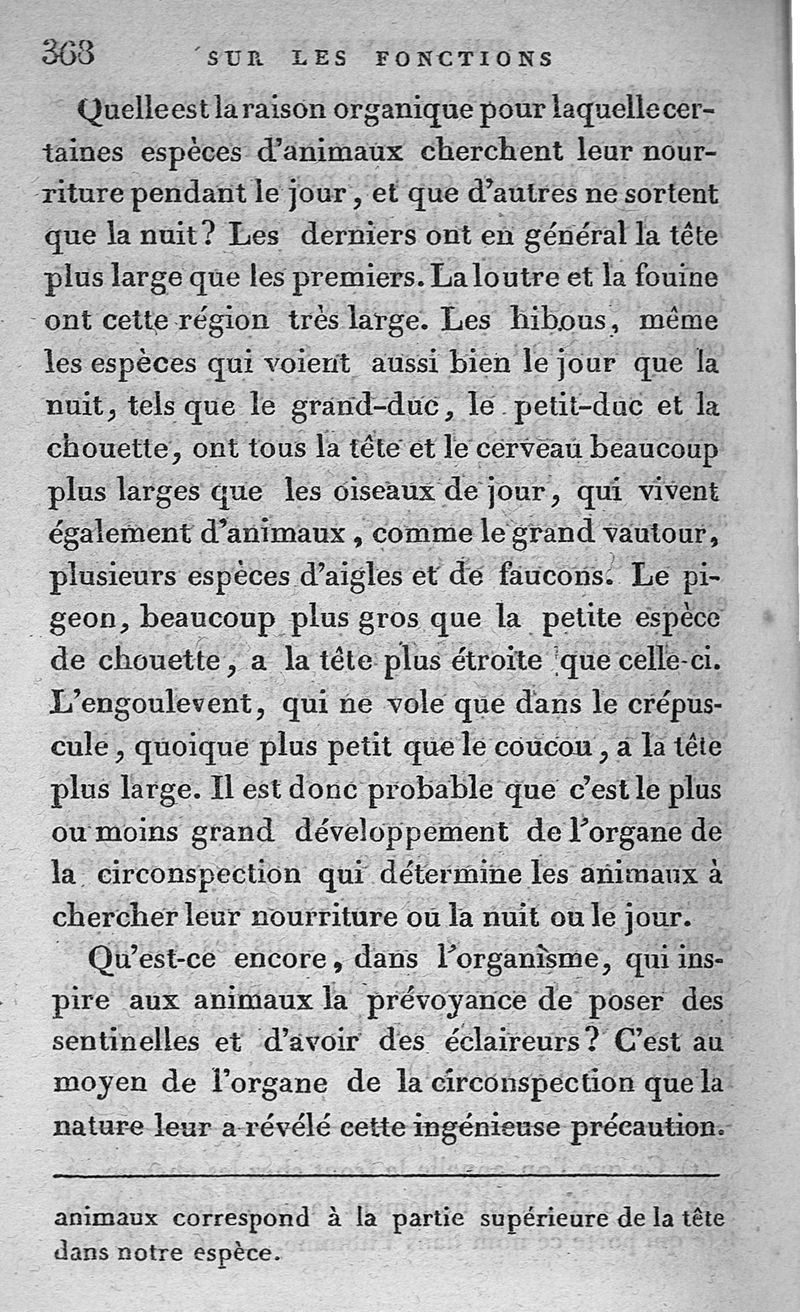 368 SUR LES FONCTIONS

Quelle est la raison organique pour laquelle certaines espèces d'animaux cherchent leur nourriture pendant le jour, et que d'autres ne sortent que la nuit? Les derniers ont en général la tête plus large que les premiers. La loutre et la fouine ont cette région très large. Les hibous, même les espèces qui voient aussi bien le jour que la nuit, tels que le grand-duc, le petit-duc et la chouette, ont tous la tête et le cerveau beaucoup plus larges que les oiseaux de jour, qui vivent également d'animaux, comme le grand vautour, plusieurs espèces d'aigles et de faucons. Le pigeon, beaucoup plus gros que la petite espèce de chouette, a la tête plus étroite que celle-ci. L'engoulevent, qui ne vole que dans le crépuscule, quoique plus petit que le coucou, a la tête plus large. Il est donc probable que c'est le plus ou moins grand développement de l'organe de la circonspection qui détermine les animaux à chercher leur nourriture ou la nuit ou le jour.

Qu'est-ce encore, dans l'organisme, qui inspire aux animaux la prévoyance de poser des sentinelles et d'avoir des éclaireurs? C'est au moyen de l'organe de la circonspection que la nature leur a révélé cette ingénieuse précaution.

animaux correspond à la partie supérieure de la tête dans notre espèce.